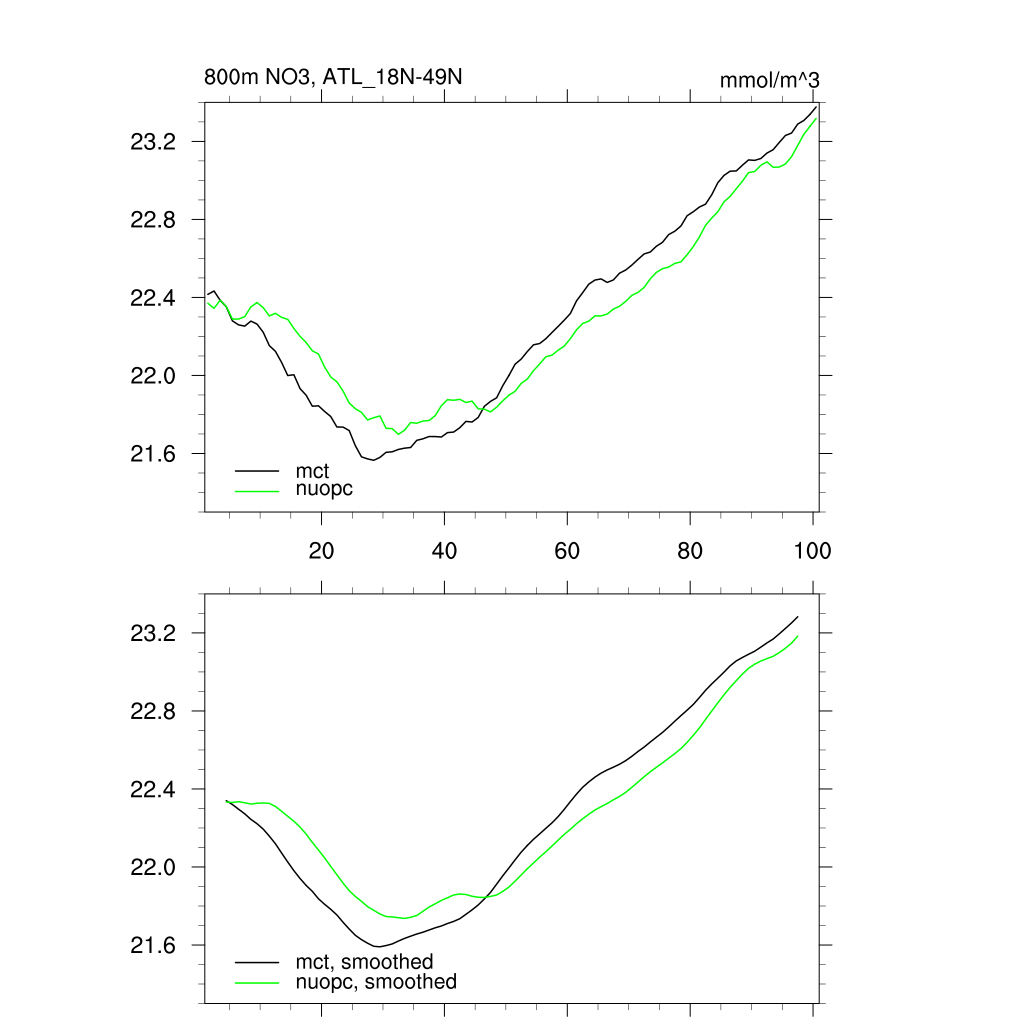 800m NO3, ATL_18N-49N

mmol/m^3

23.2
22.8
22.4
22.0
21.6

mct
nuopc

20
40
60
80
100

23.2
22.8
22.4
22.0
21.6

mct, smoothed
nuopc, smoothed